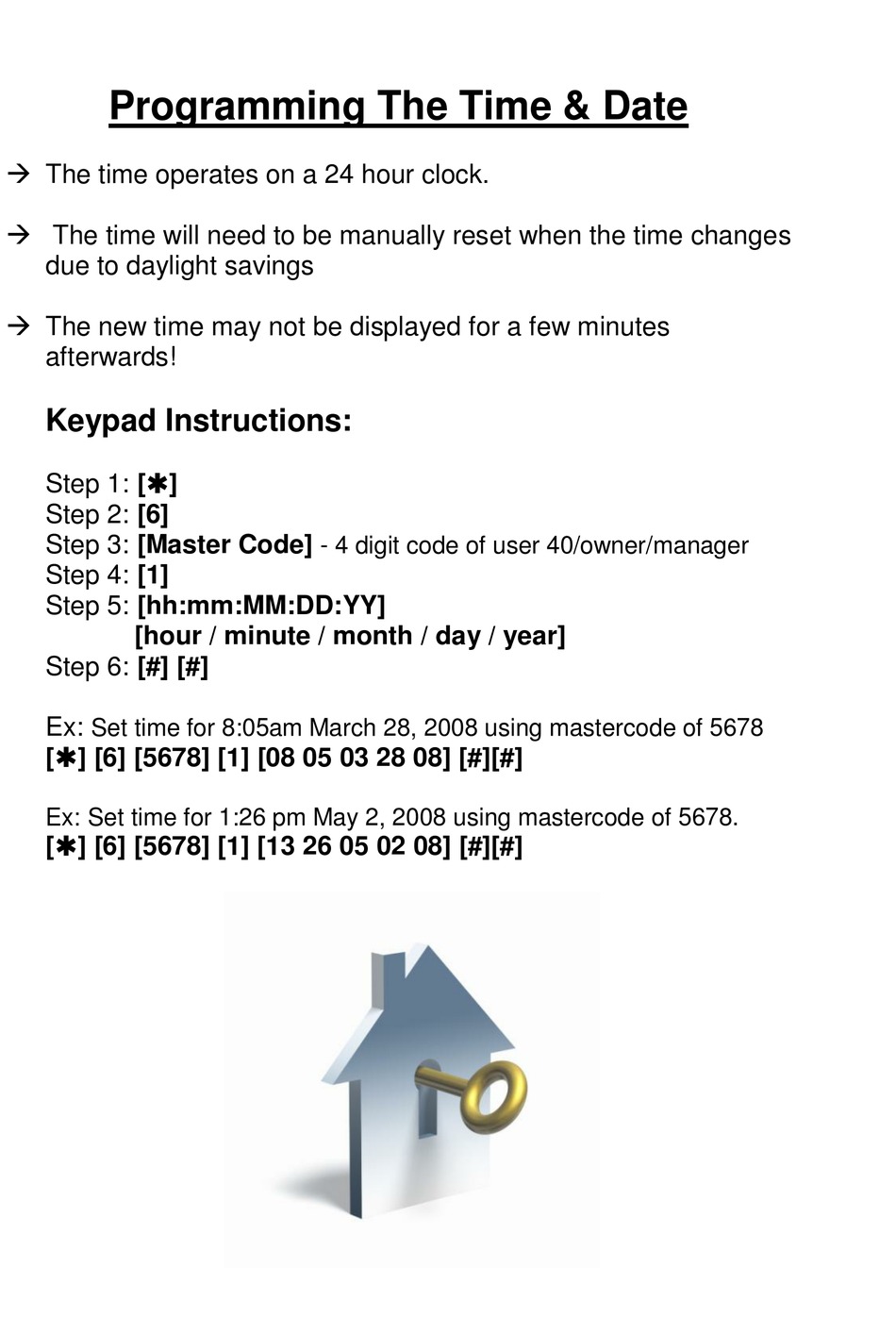 Programming The Time & Date

→ The time operates on a 24 hour clock.

→ The time will need to be manually reset when the time changes due to daylight savings

→ The new time may not be displayed for a few minutes afterwards!

Keypad Instructions:

Step 1: [✱]
Step 2: [6]
Step 3: [Master Code] - 4 digit code of user 40/owner/manager
Step 4: [1]
Step 5: [hh:mm:MM:DD:YY]
[hour / minute / month / day / year]
Step 6: [#] [#]

Ex: Set time for 8:05am March 28, 2008 using mastercode of 5678
[✱] [6] [5678] [1] [08 05 03 28 08] [#][#]

Ex: Set time for 1:26 pm May 2, 2008 using mastercode of 5678.
[✱] [6] [5678] [1] [13 26 05 02 08] [#][#]